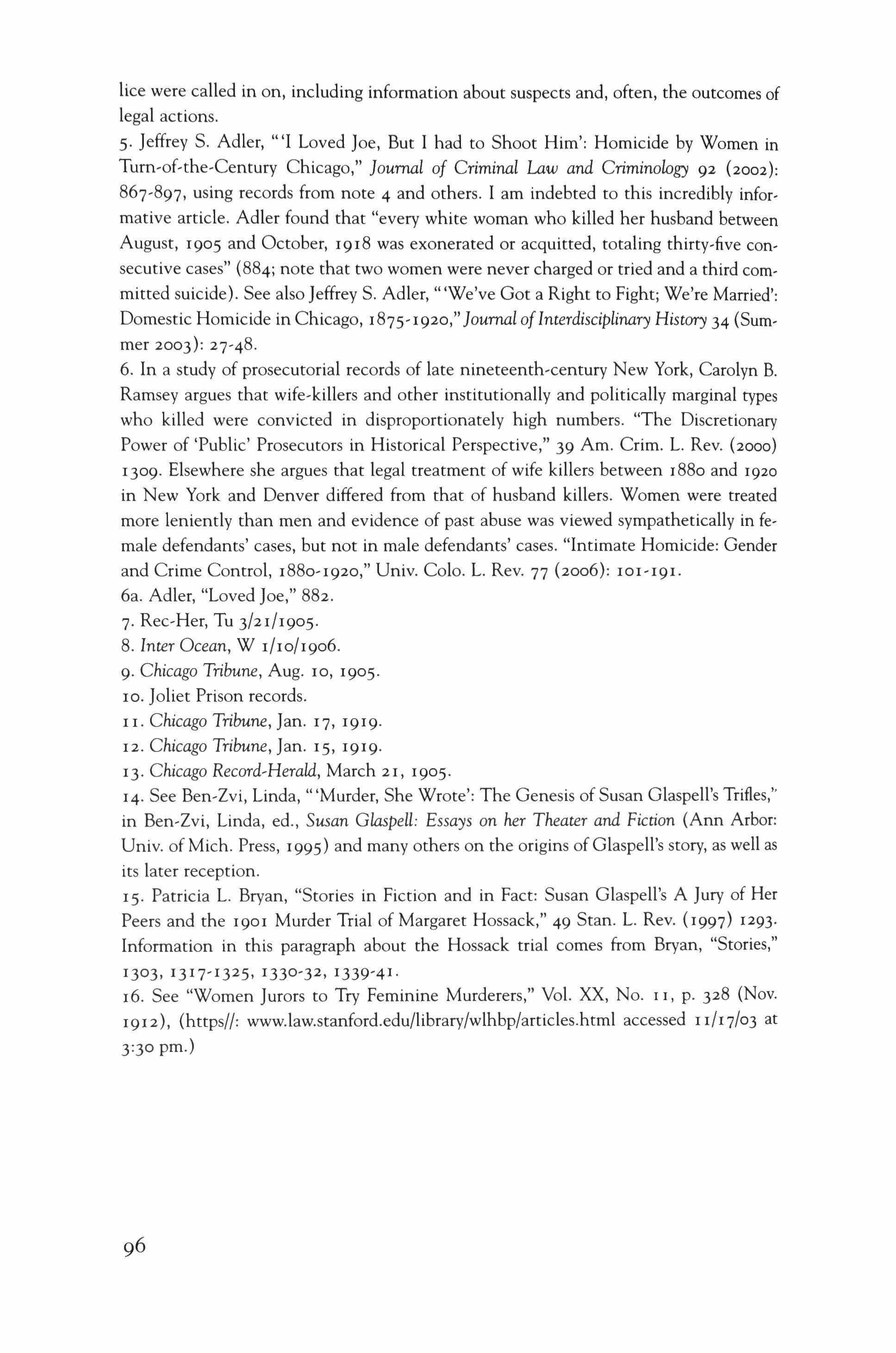 lice were called in on, including information about suspects and, often, the outcomes of legal actions.
5. Jeffrey S. Adler, "'I Loved Joe, But I had to Shoot Him': Homicide by Women in Turn-of-the-Century Chicago," Journal of Criminal Law and Criminology 92 (2002): 867-897, using records from note 4 and others. I am indebted to this incredibly informative article. Adler found that "every white woman who killed her husband between August, 1905 and October, 1918 was exonerated or acquitted, totaling thirty-five consecutive cases" (884; note that two women were never charged or tried and a third committed suicide). See also Jeffrey S. Adler, "'We've Got a Right to Fight; We're Married': Domestic Homicide in Chicago, 1875-1920," Journal of Interdisciplinary History 34 (Summer 2003): 27-48.
6. In a study of prosecutorial records of late nineteenth-century New York, Carolyn B. Ramsey argues that wife-killers and other institutionally and politically marginal types who killed were convicted in disproportionately high numbers. "The Discretionary Power of 'Public' Prosecutors in Historical Perspective," 39 Am. Crim. L. Rev. (2000) 1309. Elsewhere she argues that legal treatment of wife killers between 1880 and 1920 in New York and Denver differed from that of husband killers. Women were treated more leniently than men and evidence of past abuse was viewed sympathetically in female defendants' cases, but not in male defendants' cases. "Intimate Homicide: Gender and Crime Control, 1880-1920," Univ. Colo. L. Rev. 77 (2006): 101-191.
6a. Adler, "Loved Joe," 882.
7. Rec-Her, Tu 3/21/1905.
8. Inter Ocean, W 1/10/1906.
9. Chicago Tribune, Aug. 10, 1905.
10. Joliet Prison records.
11. Chicago Tribune, Jan. 17, 1919.
12. Chicago Tribune, Jan. 15, 1919.
13. Chicago Record-Herald, March 21, 1905.
14. See Ben-Zvi, Linda, "'Murder, She Wrote': The Genesis of Susan Glaspell's Trifles," in Ben-Zvi, Linda, ed., Susan Glaspell: Essays on her Theater and Fiction (Ann Arbor: Univ. of Mich. Press, 1995) and many others on the origins of Glaspell's story, as well as its later reception.
15. Patricia L. Bryan, "Stories in Fiction and in Fact: Susan Glaspell's A Jury of Her Peers and the 1901 Murder Trial of Margaret Hossack," 49 Stan. L. Rev. (1997) 1293. Information in this paragraph about the Hossack trial comes from Bryan, "Stories," 1303, 1317-1325, 1330-32, 1339-41.
16. See "Women Jurors to Try Feminine Murderers," Vol. XX, No. 11, p. 328 (Nov. 1912), (https//: www.law.stanford.edu/library/wlhbp/articles.html accessed 11/17/03 at 3:30 pm.)

96